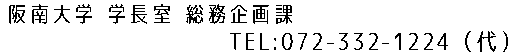 阪南大学 学長室 総務企画課
TEL:072-332-1224（代）